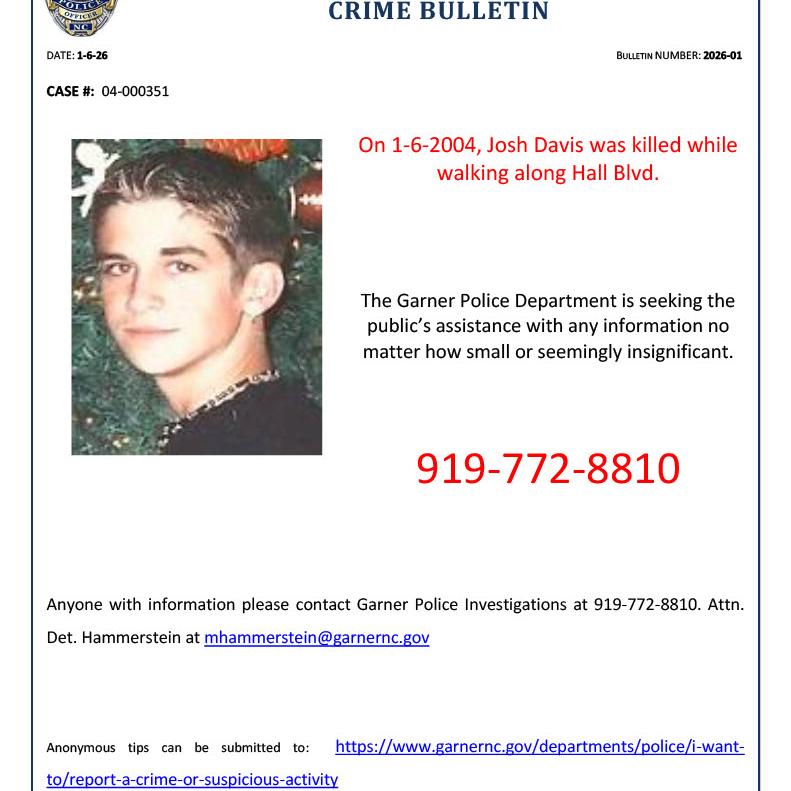 CRIME BULLETIN

DATE: 1-6-26

BULLETIN NUMBER: 2026-01

CASE #: 04-000351

On 1-6-2004, Josh Davis was killed while walking along Hall Blvd.

The Garner Police Department is seeking the public's assistance with any information no matter how small or seemingly insignificant.

919-772-8810

Anyone with information please contact Garner Police Investigations at 919-772-8810. Attn. Det. Hammerstein at mhammerstein@garnernc.gov

Anonymous tips can be submitted to: https://www.garnernc.gov/departments/police/i-want-to/report-a-crime-or-suspicious-activity